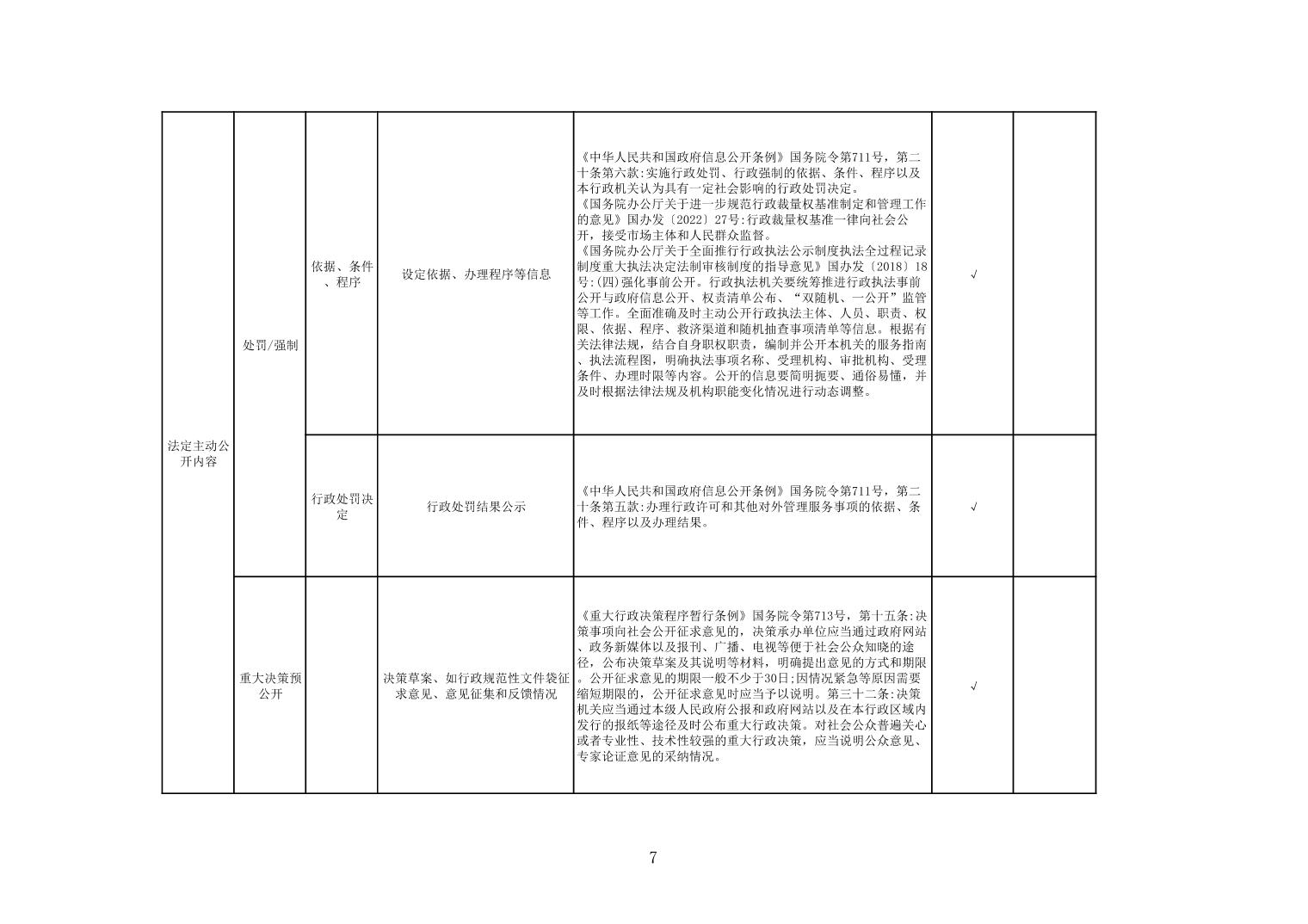 | 法定主动公开内容 | 处罚/强制 | 依据、条件、程序 | 设定依据、办理程序等信息 | 《中华人民共和国政府信息公开条例》国务院令第711号，第二十条第六款:实施行政处罚、行政强制的依据、条件、程序以及本行政机关认为具有一定社会影响的行政处罚决定。《国务院办公厅关于进一步规范行政裁量权基准制定和管理工作的意见》国办发〔2022〕27号:行政裁量权基准一律向社会公开，接受市场主体和人民群众监督。《国务院办公厅关于全面推行行政执法公示制度执法全过程记录制度重大执法决定法制审核制度的指导意见》国办发〔2018〕18号:(四)强化事前公开。行政执法机关要统筹推进行政执法事前公开与政府信息公开、权责清单公布、“双随机、一公开”监管等工作。全面准确及时主动公开行政执法主体、人员、职责、权限、依据、程序、救济渠道和随机抽查事项清单等信息。根据有关法律法规，结合自身职权职责，编制并公开本机关的服务指南、执法流程图，明确执法事项名称、受理机构、审批机构、受理条件、办理时限等内容。公开的信息要简明扼要、通俗易懂，并及时根据法律法规及机构职能变化情况进行动态调整。 | √ | |
|---|---|---|---|---|---|---|
| | | 行政处罚决定 | 行政处罚结果公示 | 《中华人民共和国政府信息公开条例》国务院令第711号，第二十条第五款:办理行政许可和其他对外管理服务事项的依据、条件、程序以及办理结果。 | √ | |
| | 重大决策预公开 | | 决策草案、如行政规范性文件袋征求意见、意见征集和反馈情况 | 《重大行政决策程序暂行条例》国务院令第713号，第十五条:决策事项向社会公开征求意见的，决策承办单位应当通过政府网站、政务新媒体以及报刊、广播、电视等便于社会公众知晓的途径，公布决策草案及其说明等材料，明确提出意见的方式和期限。公开征求意见的期限一般不少于30日;因情况紧急等原因需要缩短期限的，公开征求意见时应当予以说明。第三十二条:决策机关应当通过本级人民政府公报和政府网站以及在本行政区域内发行的报纸等途径及时公布重大行政决策。对社会公众普遍关心或者专业性、技术性较强的重大行政决策，应当说明公众意见、专家论证意见的采纳情况。 | √ | |

7